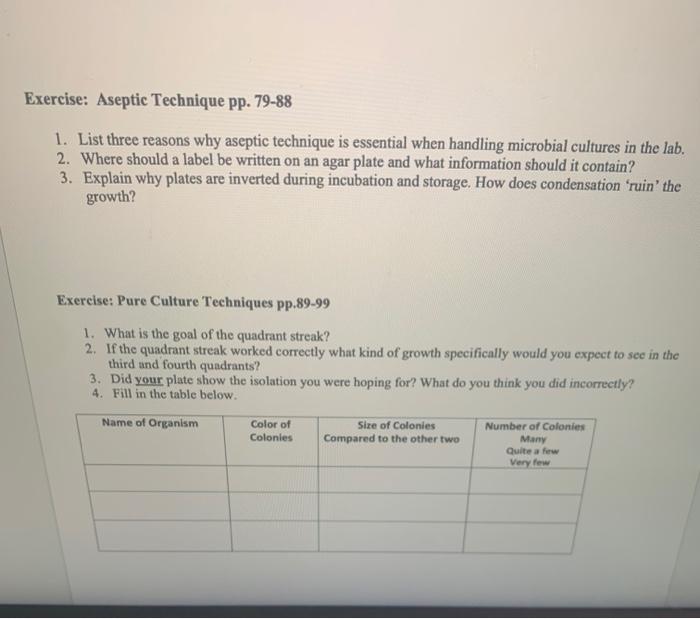 Exercise: Aseptic Technique pp. 79-88

1. List three reasons why aseptic technique is essential when handling microbial cultures in the lab.
2. Where should a label be written on an agar plate and what information should it contain?
3. Explain why plates are inverted during incubation and storage. How does condensation 'ruin' the growth?

Exercise: Pure Culture Techniques pp.89-99

1. What is the goal of the quadrant streak?
2. If the quadrant streak worked correctly what kind of growth specifically would you expect to see in the third and fourth quadrants?
3. Did your plate show the isolation you were hoping for? What do you think you did incorrectly?
4. Fill in the table below.

| Name of Organism | Color of Colonies | Size of Colonies Compared to the other two | Number of Colonies Many Quite a few Very few |
|---|---|---|---|
| | | | |
| | | | |
| | | | |